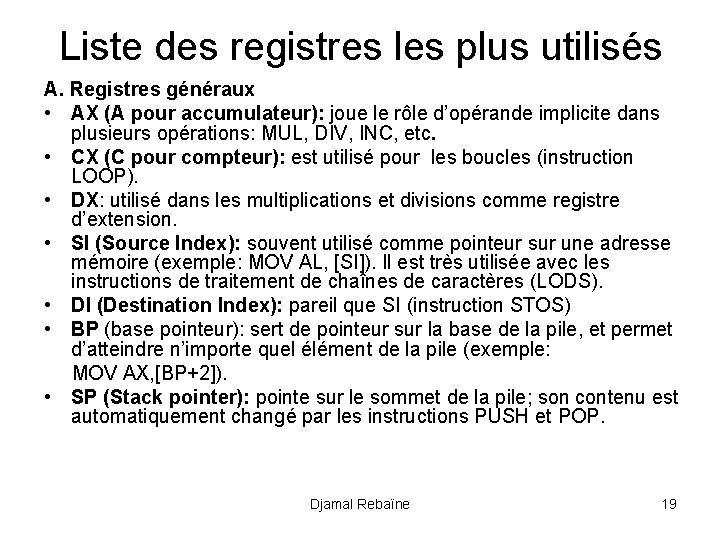 Liste des registres les plus utilisés

A. Registres généraux

• AX (A pour accumulateur): joue le rôle d'opérande implicite dans plusieurs opérations: MUL, DIV, INC, etc.

• CX (C pour compteur): est utilisé pour les boucles (instruction LOOP).

• DX: utilisé dans les multiplications et divisions comme registre d'extension.

• SI (Source Index): souvent utilisé comme pointeur sur une adresse mémoire (exemple: MOV AL, [SI]). Il est très utilisée avec les instructions de traitement de chaînes de caractères (LODS).

• DI (Destination Index): pareil que SI (instruction STOS)

• BP (base pointeur): sert de pointeur sur la base de la pile, et permet d'atteindre n'importe quel élément de la pile (exemple: MOV AX,[BP+2]).

• SP (Stack pointer): pointe sur le sommet de la pile; son contenu est automatiquement changé par les instructions PUSH et POP.

Djamal Rebaïne

19